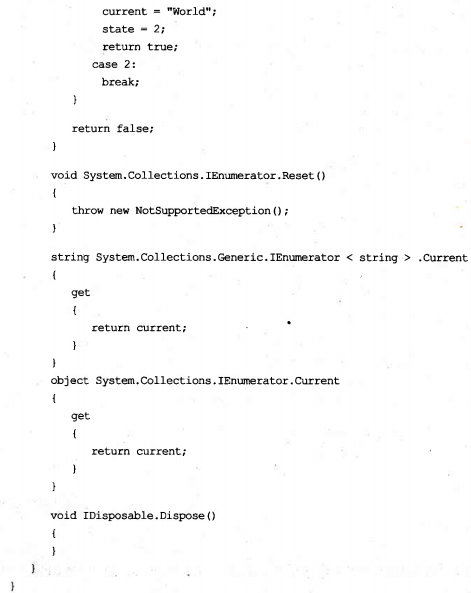 current = "World";
state = 2;
return true;
case 2:
break;
}

return false;
}

void System.Collections.IEnumerator.Reset()
{
throw new NotSupportedException();
}

string System.Collections.Generic.IEnumerator < string > .Current
{
get
{
return current;
}
}
object System.Collections.IEnumerator.Current
{
get
{
return current;
}
}

void IDisposable.Dispose()
{
}
}
}